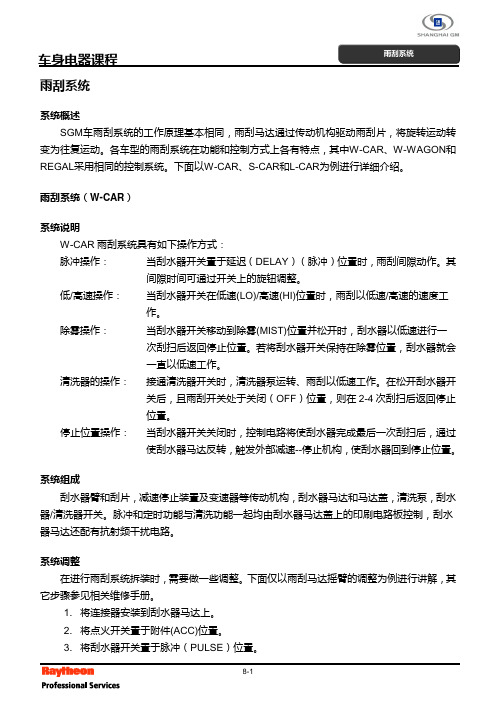 SHANGHAI GM

车身电器课程

雨刮系统

雨刮系统

系统概述

SGM车雨刮系统的工作原理基本相同，雨刮马达通过传动机构驱动雨刮片，将旋转运动转变为往复运动。各车型的雨刮系统在功能和控制方式上各有特点，其中W-CAR、W-WAGON和REGAL采用相同的控制系统。下面以W-CAR、S-CAR和L-CAR为例进行详细介绍。

雨刮系统（W-CAR）

系统说明

W-CAR 雨刮系统具有如下操作方式：

脉冲操作： 当刮水器开关置于延迟（DELAY）（脉冲）位置时，雨刮间隙动作。其间隙时间可通过开关上的旋钮调整。

低/高速操作： 当刮水器开关在低速(LO)/高速(HI)位置时，雨刮以低速/高速的速度工作。

除雾操作： 当刮水器开关移动到除雾(MIST)位置并松开时，刮水器以低速进行一次刮扫后返回停止位置。若将刮水器开关保持在除雾位置，刮水器就会一直以低速工作。

清洗器的操作： 接通清洗器开关时，清洗器泵运转、雨刮以低速工作。在松开刮水器开关后，且雨刮开关处于关闭（OFF）位置，则在 2-4 次刮扫后返回停止位置。

停止位置操作： 当刮水器开关关闭时，控制电路将使刮水器完成最后一次刮扫后，通过使刮水器马达反转，触发外部减速--停止机构，使刮水器回到停止位置。

系统组成

刮水器臂和刮片，减速停止装置及变速器等传动机构，刮水器马达和马达盖，清洗泵，刮水器/清洗器开关。脉冲和定时功能与清洗功能一起均由刮水器马达盖上的印刷电路板控制，刮水器马达还配有抗射频干扰电路。

系统调整

在进行雨刮系统拆装时，需要做一些调整。下面仅以雨刮马达摇臂的调整为例进行讲解，其它步骤参见相关维修手册。

1. 将连接器安装到刮水器马达上。
2. 将点火开关置于附件(ACC)位置。
3. 将刮水器开关置于脉冲（PULSE）位置。

Raytheon
Professional Services

8-1